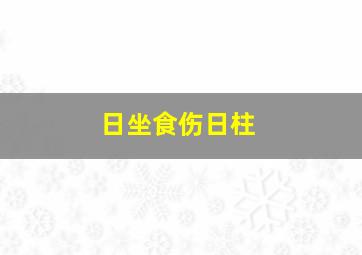 日坐食伤日柱